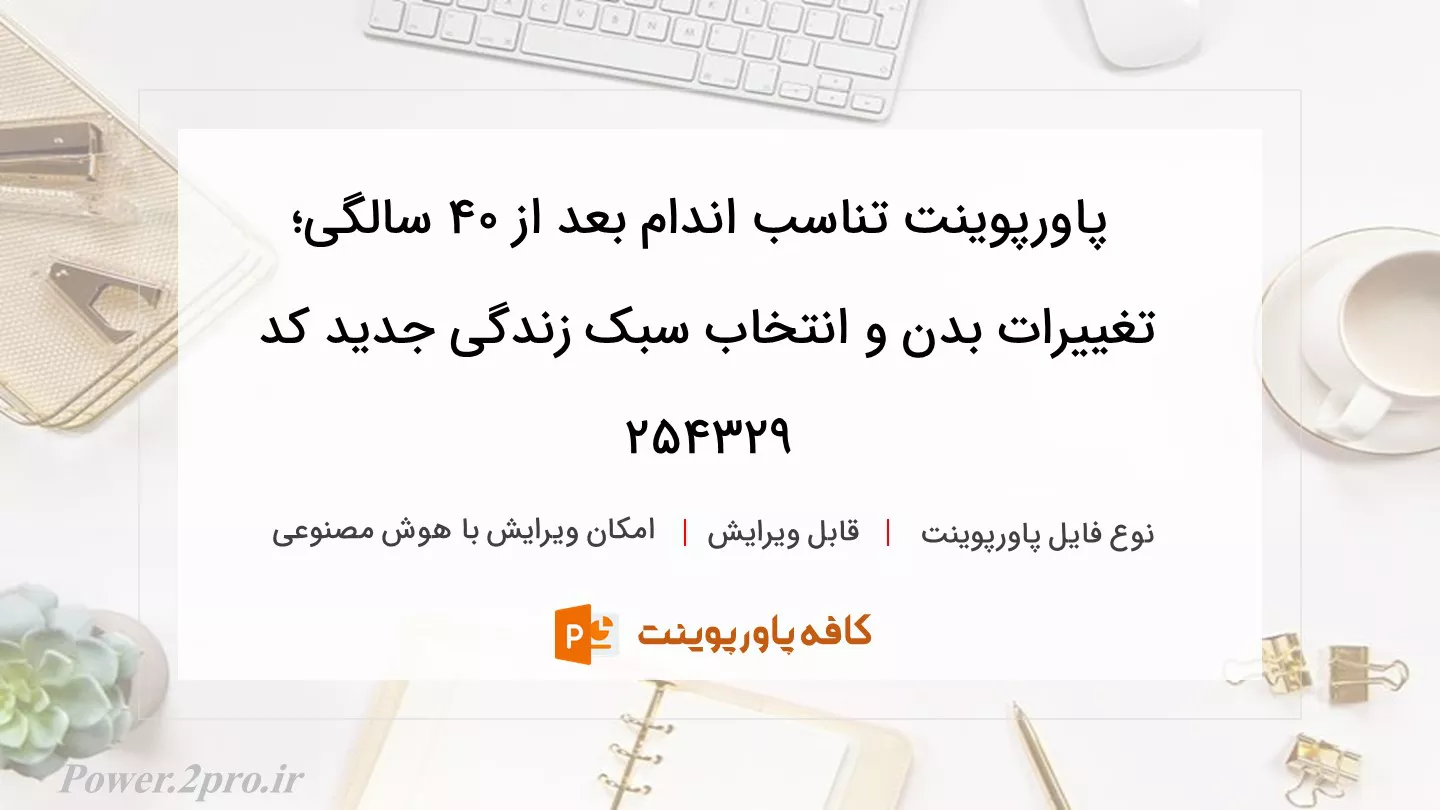 پاورپوینت تناسب اندام بعد از ۴۰ سالگی؛ تغییرات بدن و انتخاب سبک زندگی جدید کد ۲۵۴۳۲۹

نوع فایل پاورپوینت | قابل ویرایش | امکان ویرایش با هوش مصنوعی

کافه پاورپوینت

Power.2pro.ir